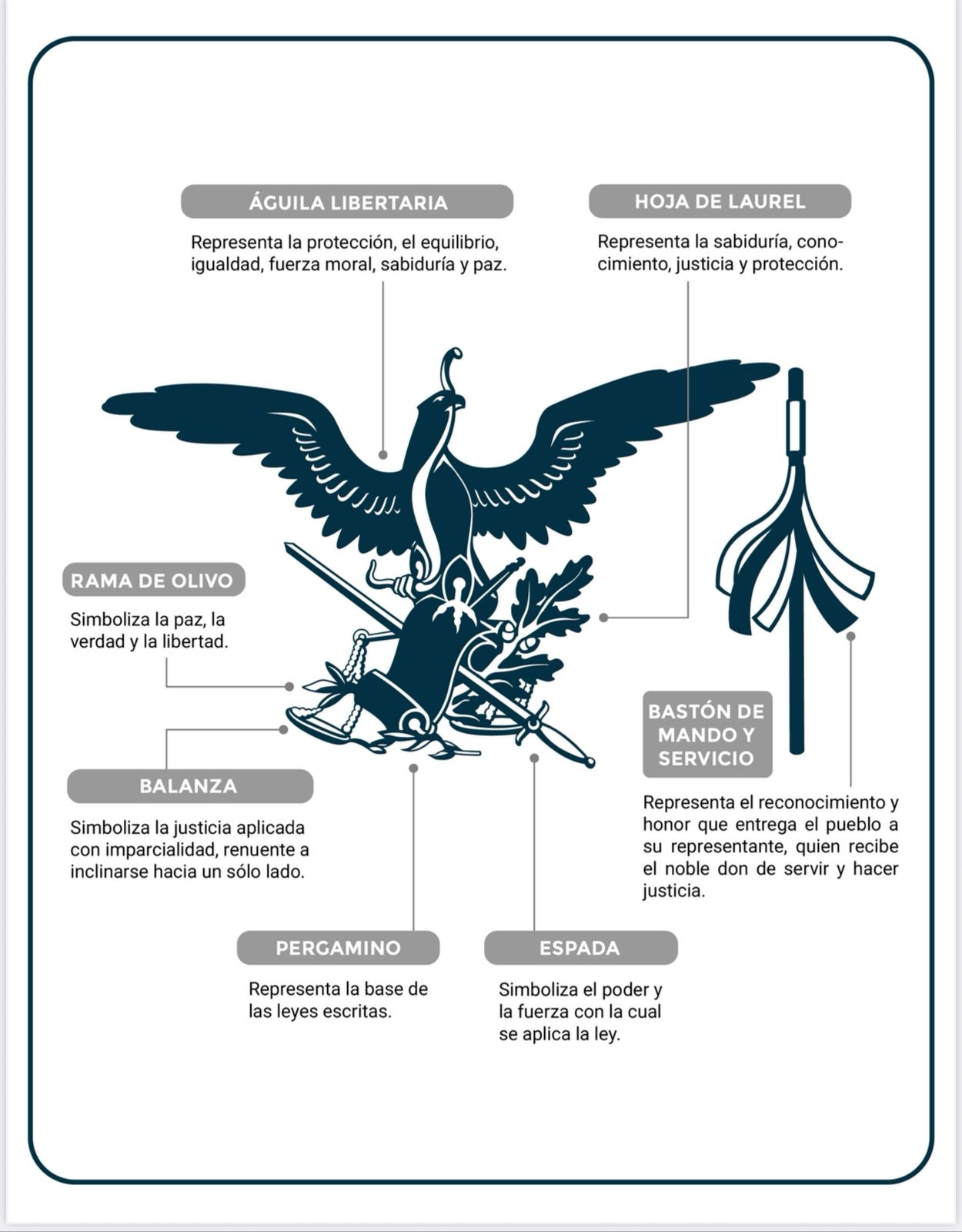 ÁGUILA LIBERTARIA

Representa la protección, el equilibrio, igualdad, fuerza moral, sabiduría y paz.

HOJA DE LAUREL

Representa la sabiduría, conocimiento, justicia y protección.

RAMA DE OLIVO

Simboliza la paz, la verdad y la libertad.

BALANZA

Simboliza la justicia aplicada con imparcialidad, renuente a inclinarse hacia un sólo lado.

BASTÓN DE MANDO Y SERVICIO

Representa el reconocimiento y honor que entrega el pueblo a su representante, quien recibe el noble don de servir y hacer justicia.

PERGAMINO

Representa la base de las leyes escritas.

ESPADA

Simboliza el poder y la fuerza con la cual se aplica la ley.